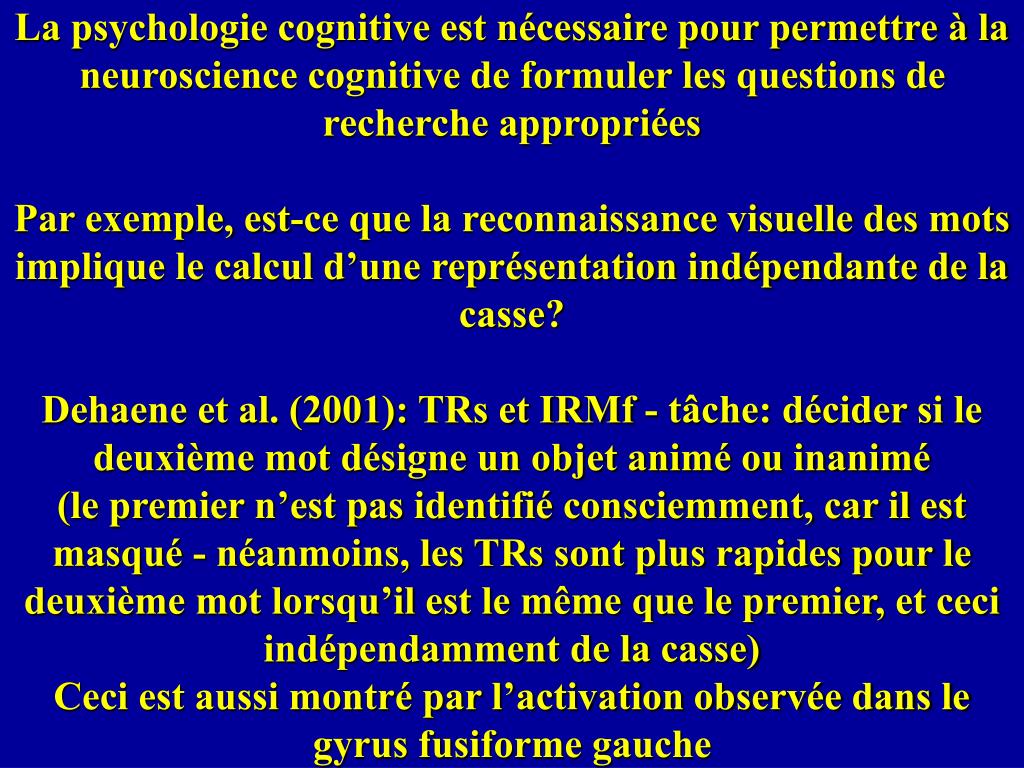 La psychologie cognitive est nécessaire pour permettre à la neuroscience cognitive de formuler les questions de recherche appropriées

Par exemple, est-ce que la reconnaissance visuelle des mots implique le calcul d’une représentation indépendante de la casse?

Dehaene et al. (2001): TRs et IRMf - tâche: décider si le deuxième mot désigne un objet animé ou inanimé
(le premier n’est pas identifié consciemment, car il est masqué - néanmoins, les TRs sont plus rapides pour le deuxième mot lorsqu’il est le même que le premier, et ceci indépendamment de la casse)
Ceci est aussi montré par l’activation observée dans le gyrus fusiforme gauche